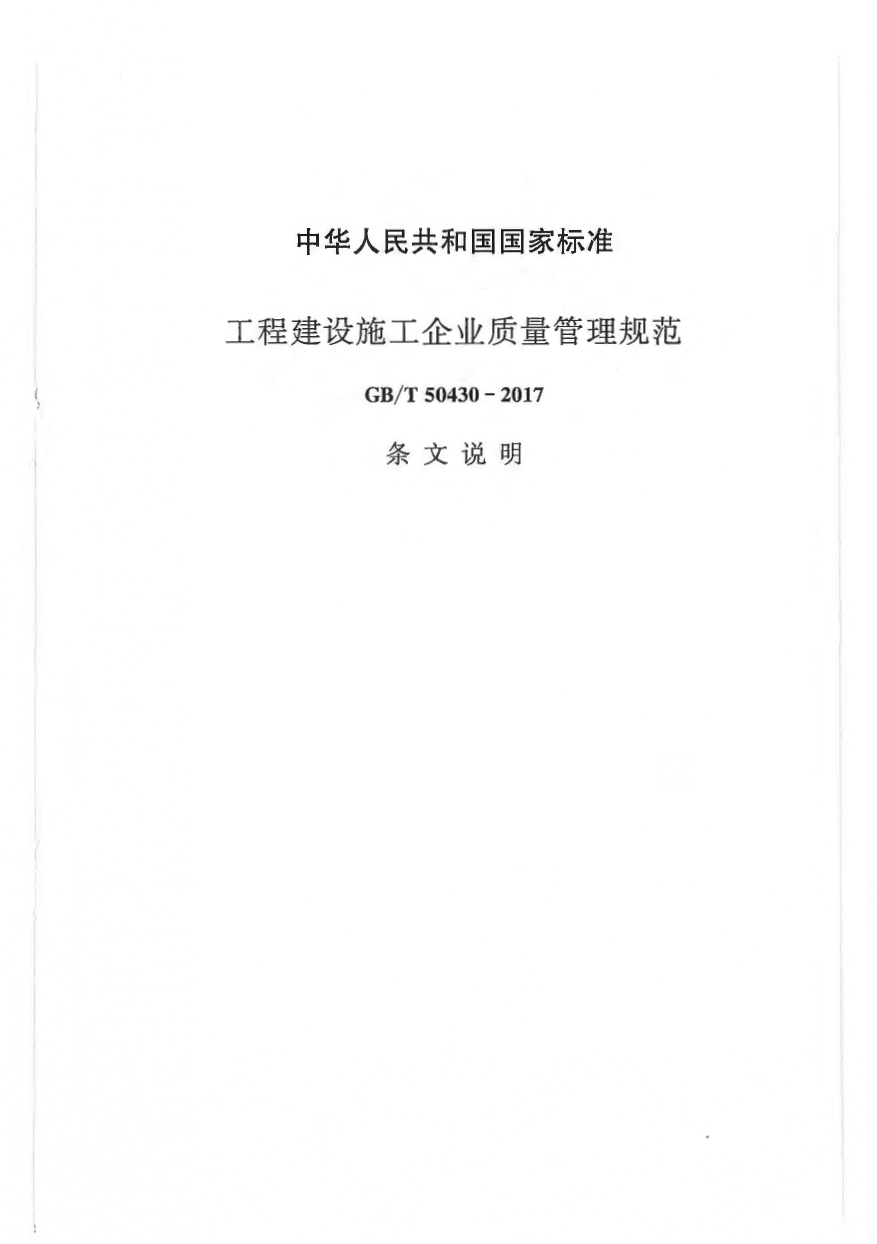 中华人民共和国国家标准

工程建设施工企业质量管理规范

GB/T 50430-2017

条文说明